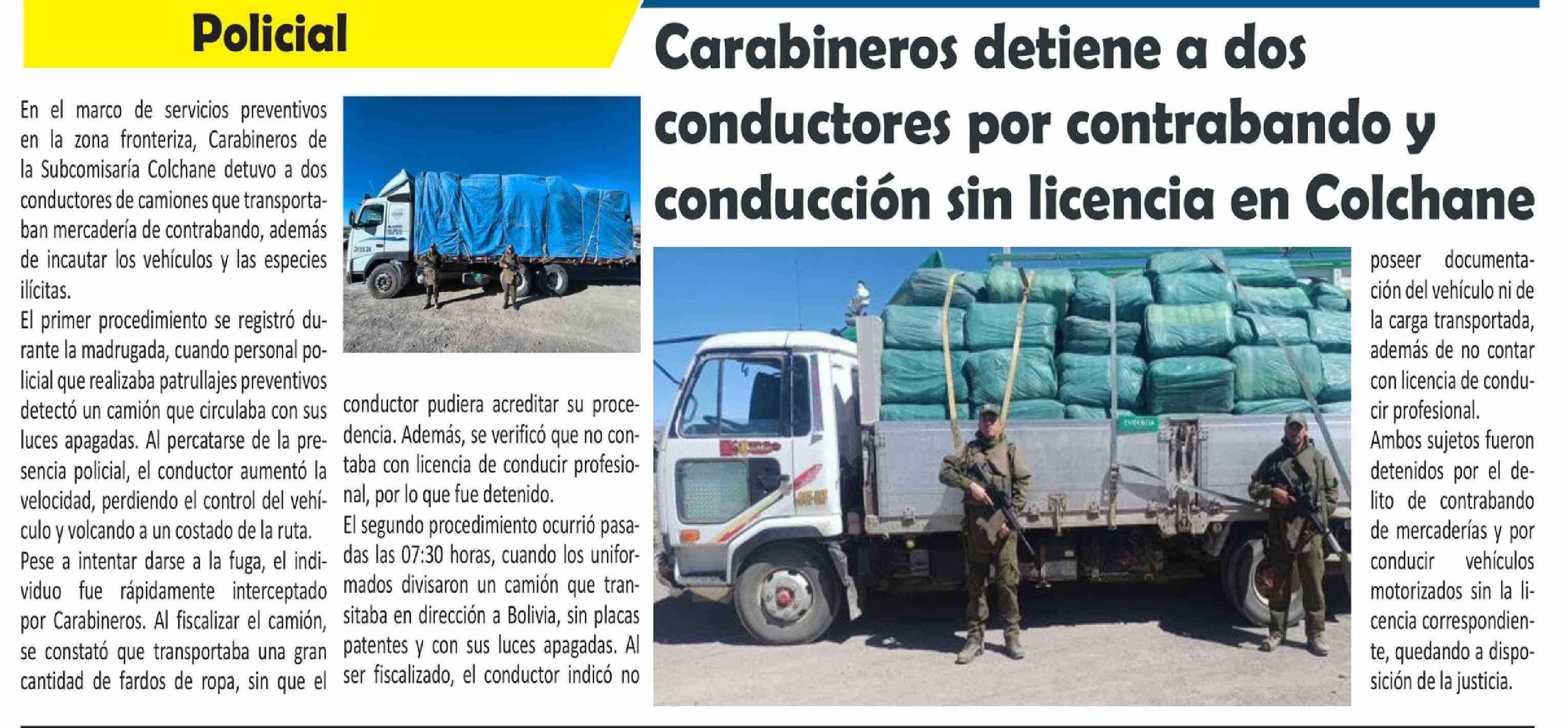 Policial

Carabineros detiene a dos conductores por contrabando y conducción sin licencia en Colchane

En el marco de servicios preventivos en la zona fronteriza, Carabineros de la Subcomisaría Colchane detuvo a dos conductores de camiones que transportaban mercadería de contrabando, además de incautar los vehículos y las especies ilícitas.

El primer procedimiento se registró durante la madrugada, cuando personal policial que realizaba patrullajes preventivos detectó un camión que circulaba con sus luces apagadas. Al percatarse de la presencia policial, el conductor aumentó la velocidad, perdiendo el control del vehículo y volcando a un costado de la ruta.

Pese a intentar darse a la fuga, el individuo fue rápidamente interceptado por Carabineros. Al fiscalizar el camión, se constató que transportaba una gran cantidad de fardos de ropa, sin que el conductor pudiera acreditar su procedencia. Además, se verificó que no contaba con licencia de conducir profesional, por lo que fue detenido.

El segundo procedimiento ocurrió pasadas las 07:30 horas, cuando los uniformados divisaron un camión que transitaba en dirección a Bolivia, sin placas patentes y con sus luces apagadas. Al ser fiscalizado, el conductor indicó no poseer documentación del vehículo ni de la carga transportada, además de no contar con licencia de conducir profesional.

Ambos sujetos fueron detenidos por el delito de contrabando de mercaderías y por conducir vehículos motorizados sin la licencia correspondiente, quedando a disposición de la justicia.